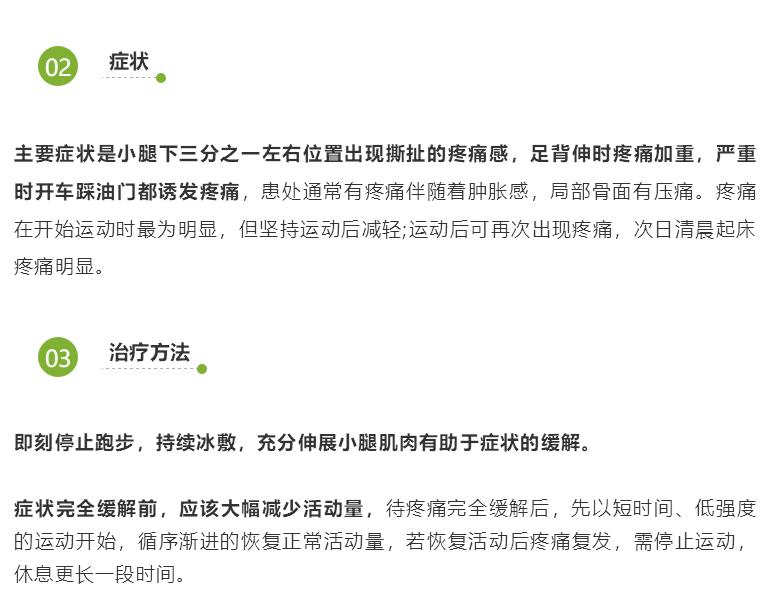 02 症状

主要症状是小腿下三分之一左右位置出现撕扯的疼痛感，足背伸时疼痛加重，严重时开车踩油门都诱发疼痛，患处通常有疼痛伴随着肿胀感，局部骨面有压痛。疼痛在开始运动时最为明显，但坚持运动后减轻;运动后可再次出现疼痛，次日清晨起床疼痛明显。

03 治疗方法

即刻停止跑步，持续冰敷，充分伸展小腿肌肉有助于症状的缓解。

症状完全缓解前，应该大幅减少活动量，待疼痛完全缓解后，先以短时间、低强度的运动开始，循序渐进的恢复正常活动量，若恢复活动后疼痛复发，需停止运动，休息更长一段时间。